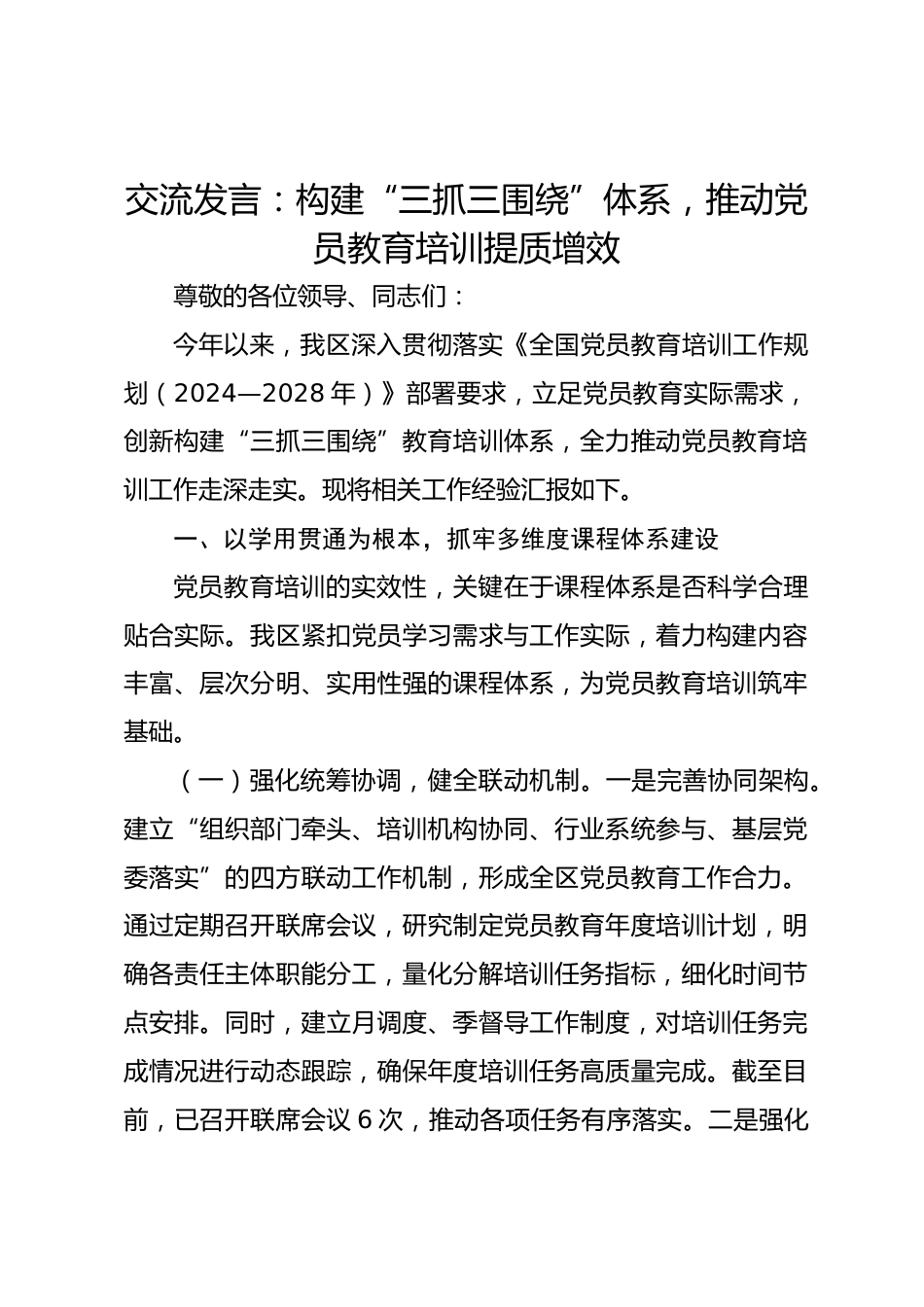 交流发言：构建“三抓三围绕”体系，推动党员教育培训提质增效

尊敬的各位领导、同志们：

今年以来，我区深入贯彻落实《全国党员教育培训工作规划（2024—2028年）》部署要求，立足党员教育实际需求，创新构建“三抓三围绕”教育培训体系，全力推动党员教育培训工作走深走实。现将相关工作经验汇报如下。

一、以学用贯通为根本，抓牢多维度课程体系建设

党员教育培训的实效性，关键在于课程体系是否科学合理贴合实际。我区紧扣党员学习需求与工作实际，着力构建内容丰富、层次分明、实用性强的课程体系，为党员教育培训筑牢基础。

（一）强化统筹协调，健全联动机制。一是完善协同架构。建立“组织部门牵头、培训机构协同、行业系统参与、基层党委落实”的四方联动工作机制，形成全区党员教育工作合力。通过定期召开联席会议，研究制定党员教育年度培训计划，明确各责任主体职能分工，量化分解培训任务指标，细化时间节点安排。同时，建立月调度、季督导工作制度，对培训任务完成情况进行动态跟踪，确保年度培训任务高质量完成。截至目前，已召开联席会议6次，推动各项任务有序落实。二是强化